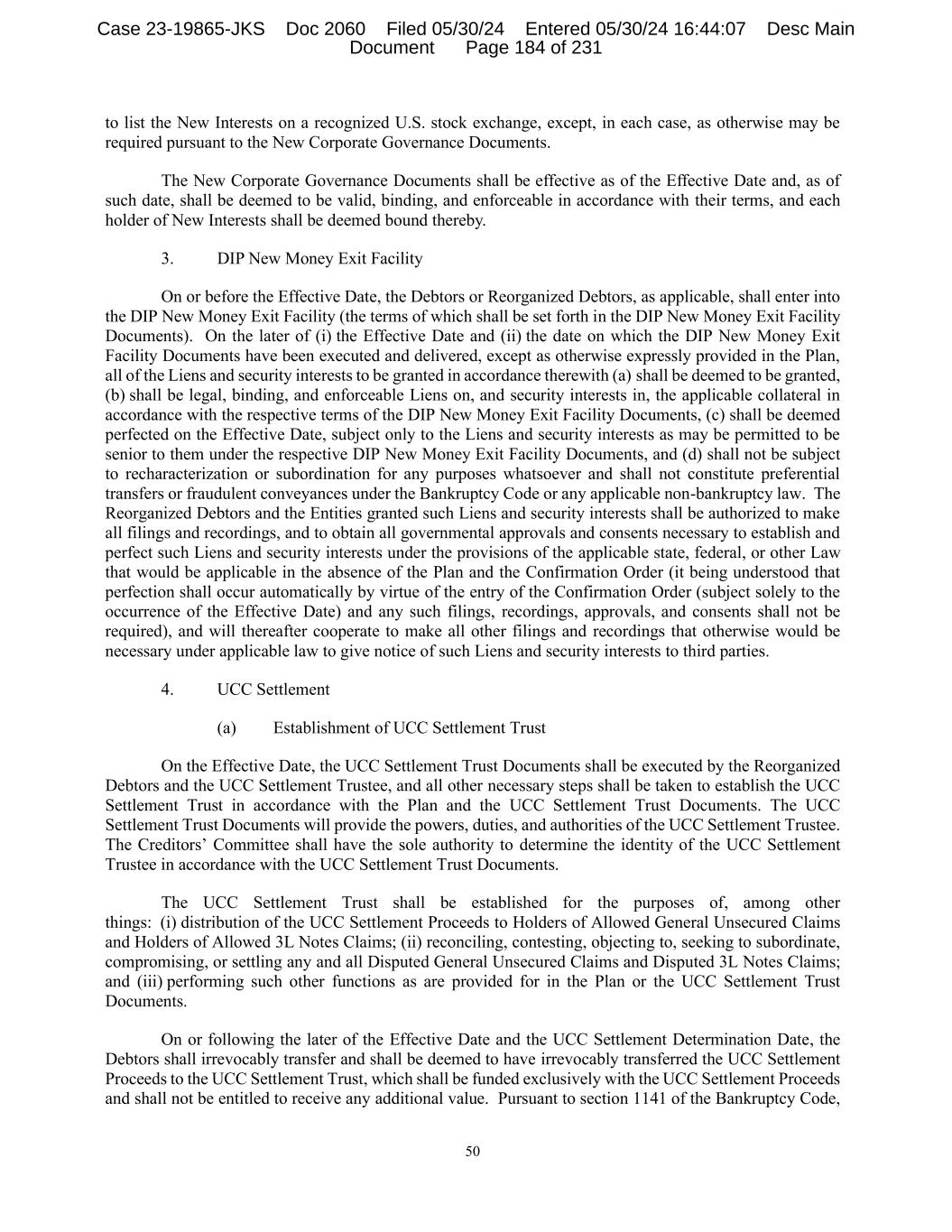 Case 23-19865-JKS Doc 2060 Filed 05/30/24 Entered 05/30/24 16:44:07 Desc Main Document Page 184 of 231

to list the New Interests on a recognized U.S. stock exchange, except, in each case, as otherwise may be required pursuant to the New Corporate Governance Documents.

The New Corporate Governance Documents shall be effective as of the Effective Date and, as of such date, shall be deemed to be valid, binding, and enforceable in accordance with their terms, and each holder of New Interests shall be deemed bound thereby.

3. DIP New Money Exit Facility

On or before the Effective Date, the Debtors or Reorganized Debtors, as applicable, shall enter into the DIP New Money Exit Facility (the terms of which shall be set forth in the DIP New Money Exit Facility Documents). On the later of (i) the Effective Date and (ii) the date on which the DIP New Money Exit Facility Documents have been executed and delivered, except as otherwise expressly provided in the Plan, all of the Liens and security interests to be granted in accordance therewith (a) shall be deemed to be granted, (b) shall be legal, binding, and enforceable Liens on, and security interests in, the applicable collateral in accordance with the respective terms of the DIP New Money Exit Facility Documents, (c) shall be deemed perfected on the Effective Date, subject only to the Liens and security interests as may be permitted to be senior to them under the respective DIP New Money Exit Facility Documents, and (d) shall not be subject to recharacterization or subordination for any purposes whatsoever and shall not constitute preferential transfers or fraudulent conveyances under the Bankruptcy Code or any applicable non-bankruptcy law. The Reorganized Debtors and the Entities granted such Liens and security interests shall be authorized to make all filings and recordings, and to obtain all governmental approvals and consents necessary to establish and perfect such Liens and security interests under the provisions of the applicable state, federal, or other Law that would be applicable in the absence of the Plan and the Confirmation Order (it being understood that perfection shall occur automatically by virtue of the entry of the Confirmation Order (subject solely to the occurrence of the Effective Date) and any such filings, recordings, approvals, and consents shall not be required), and will thereafter cooperate to make all other filings and recordings that otherwise would be necessary under applicable law to give notice of such Liens and security interests to third parties.

4. UCC Settlement

(a) Establishment of UCC Settlement Trust

On the Effective Date, the UCC Settlement Trust Documents shall be executed by the Reorganized Debtors and the UCC Settlement Trustee, and all other necessary steps shall be taken to establish the UCC Settlement Trust in accordance with the Plan and the UCC Settlement Trust Documents. The UCC Settlement Trust Documents will provide the powers, duties, and authorities of the UCC Settlement Trustee. The Creditors' Committee shall have the sole authority to determine the identity of the UCC Settlement Trustee in accordance with the UCC Settlement Trust Documents.

The UCC Settlement Trust shall be established for the purposes of, among other things: (i) distribution of the UCC Settlement Proceeds to Holders of Allowed General Unsecured Claims and Holders of Allowed 3L Notes Claims; (ii) reconciling, contesting, objecting to, seeking to subordinate, compromising, or settling any and all Disputed General Unsecured Claims and Disputed 3L Notes Claims; and (iii) performing such other functions as are provided for in the Plan or the UCC Settlement Trust Documents.

On or following the later of the Effective Date and the UCC Settlement Determination Date, the Debtors shall irrevocably transfer and shall be deemed to have irrevocably transferred the UCC Settlement Proceeds to the UCC Settlement Trust, which shall be funded exclusively with the UCC Settlement Proceeds and shall not be entitled to receive any additional value. Pursuant to section 1141 of the Bankruptcy Code,

50